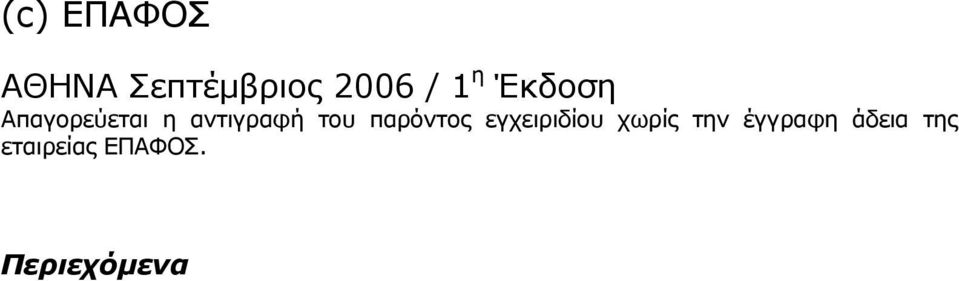 (c) ΕΠΑΦΟΣ

ΑΘΗΝΑ Σεπτέμβριος 2006 / 1$^{η}$ Έκδοση

Απαγορεύεται η αντιγραφή του παρόντος εγχειριδίου χωρίς την έγγραφη άδεια της εταιρείας ΕΠΑΦΟΣ.

Περιεχόμενα